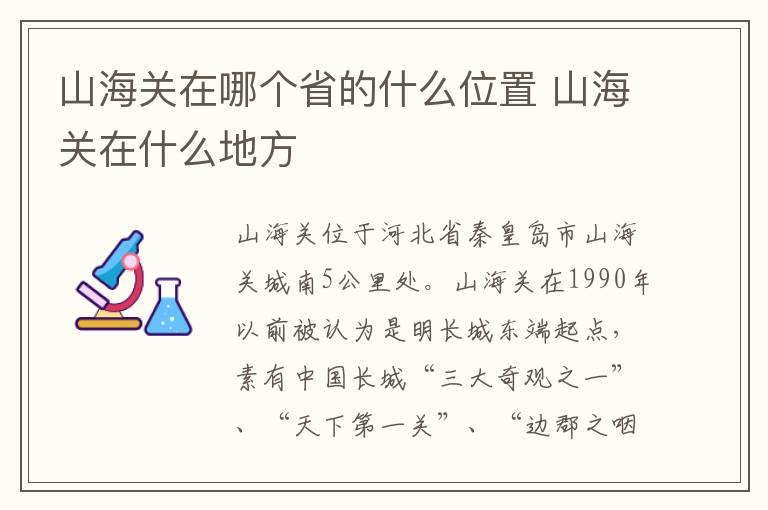 山海关在哪个省的什么位置 山海关在什么地方

山海关位于河北省秦皇岛市山海关城南5公里处。山海关在1990年以前被认为是明长城东端起点，素有中国长城“三大奇观之一”、“天下第一关”、“边郡之咽